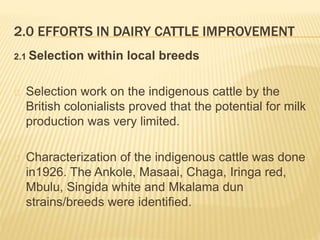 2.0 EFFORTS IN DAIRY CATTLE IMPROVEMENT

2.1 Selection within local breeds

Selection work on the indigenous cattle by the British colonialists proved that the potential for milk production was very limited.

Characterization of the indigenous cattle was done in1926. The Ankole, Masaai, Chaga, Iringa red, Mbulu, Singida white and Mkalama dun strains/breeds were identified.